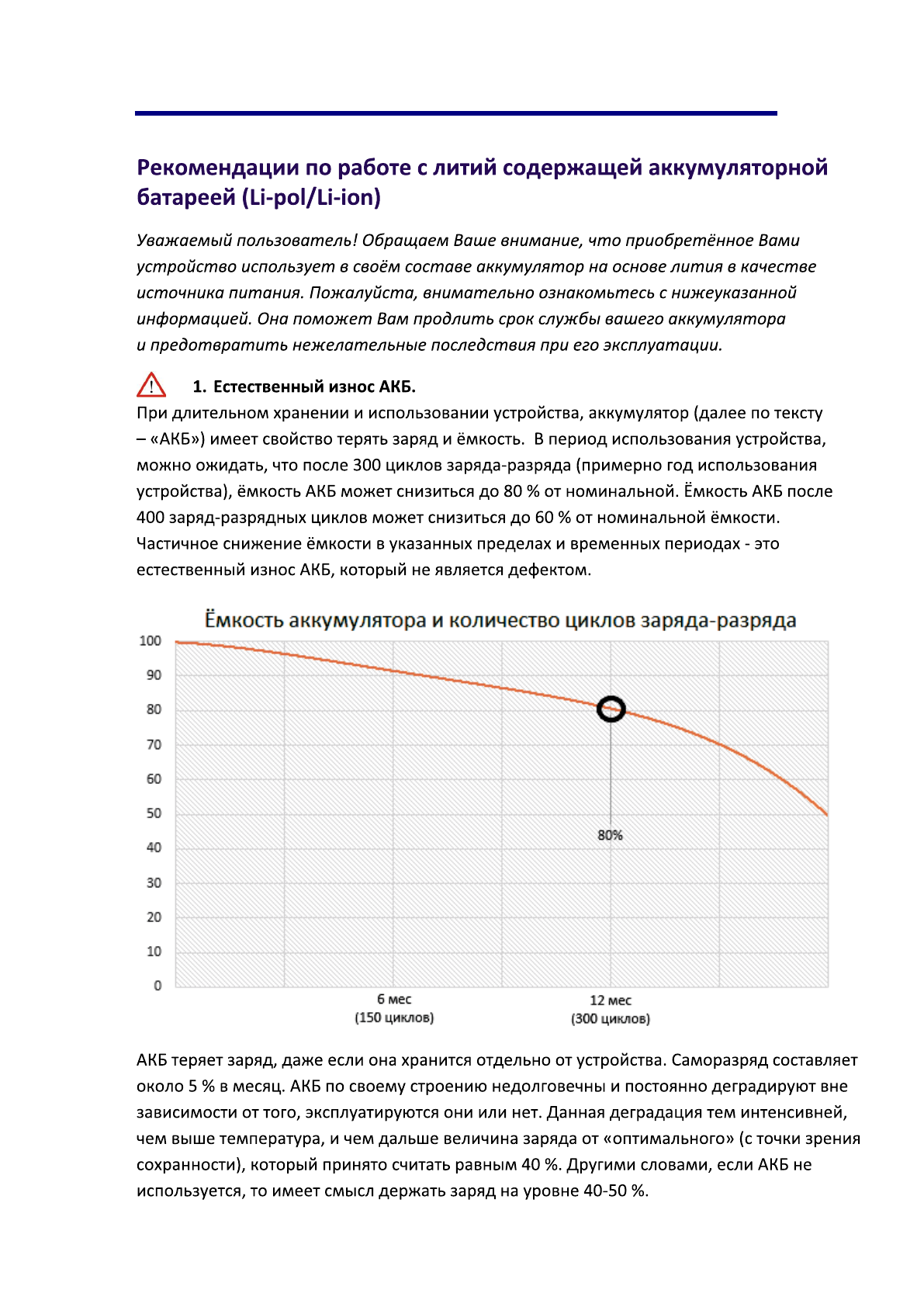 Рекомендации по работе с литий содержащей аккумуляторной батареей (Li-pol/Li-ion)

Уважаемый пользователь! Обращаем Ваше внимание, что приобретённое Вами устройство использует в своём составе аккумулятор на основе лития в качестве источника питания. Пожалуйста, внимательно ознакомьтесь с нижеуказанной информацией. Она поможет Вам продлить срок службы вашего аккумулятора и предотвратить нежелательные последствия при его эксплуатации.

1. Естественный износ АКБ.
При длительном хранении и использовании устройства, аккумулятор (далее по тексту – «АКБ») имеет свойство терять заряд и ёмкость. В период использования устройства, можно ожидать, что после 300 циклов заряда-разряда (примерно год использования устройства), ёмкость АКБ может снизиться до 80 % от номинальной. Ёмкость АКБ после 400 заряд-разрядных циклов может снизиться до 60 % от номинальной ёмкости. Частичное снижение ёмкости в указанных пределах и временных периодах - это естественный износ АКБ, который не является дефектом.

Ёмкость аккумулятора и количество циклов заряда-разряда

100
90
80
70
60
50
40
30
20
10
0

80%

6 мес
(150 циклов)

12 мес
(300 циклов)

АКБ теряет заряд, даже если она хранится отдельно от устройства. Саморазряд составляет около 5 % в месяц. АКБ по своему строению недолговечны и постоянно деградируют вне зависимости от того, эксплуатируются они или нет. Данная деградация тем интенсивней, чем выше температура, и чем дальше величина заряда от «оптимального» (с точки зрения сохранности), который принято считать равным 40 %. Другими словами, если АКБ не используется, то имеет смысл держать заряд на уровне 40-50 %.